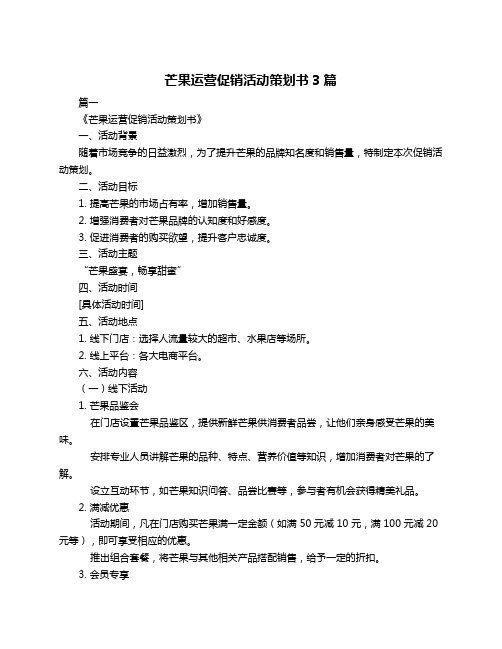 芒果运营促销活动策划书 3 篇

篇一

《芒果运营促销活动策划书》

一、活动背景

随着市场竞争的日益激烈，为了提升芒果的品牌知名度和销售量，特制定本次促销活动策划。

二、活动目标

1. 提高芒果的市场占有率，增加销售量。

2. 增强消费者对芒果品牌的认知度和好感度。

3. 促进消费者的购买欲望，提升客户忠诚度。

三、活动主题

“芒果盛宴，畅享甜蜜”

四、活动时间

[具体活动时间]

五、活动地点

1. 线下门店：选择人流量较大的超市、水果店等场所。

2. 线上平台：各大电商平台。

六、活动内容

（一）线下活动

1. 芒果品鉴会

在门店设置芒果品鉴区，提供新鲜芒果供消费者品尝，让他们亲身感受芒果的美味。

安排专业人员讲解芒果的品种、特点、营养价值等知识，增加消费者对芒果的了解。

设立互动环节，如芒果知识问答、品尝比赛等，参与者有机会获得精美礼品。

2. 满减优惠

活动期间，凡在门店购买芒果满一定金额（如满 50 元减 10 元，满 100 元减 20 元等），即可享受相应的优惠。

推出组合套餐，将芒果与其他相关产品搭配销售，给予一定的折扣。

3. 会员专享